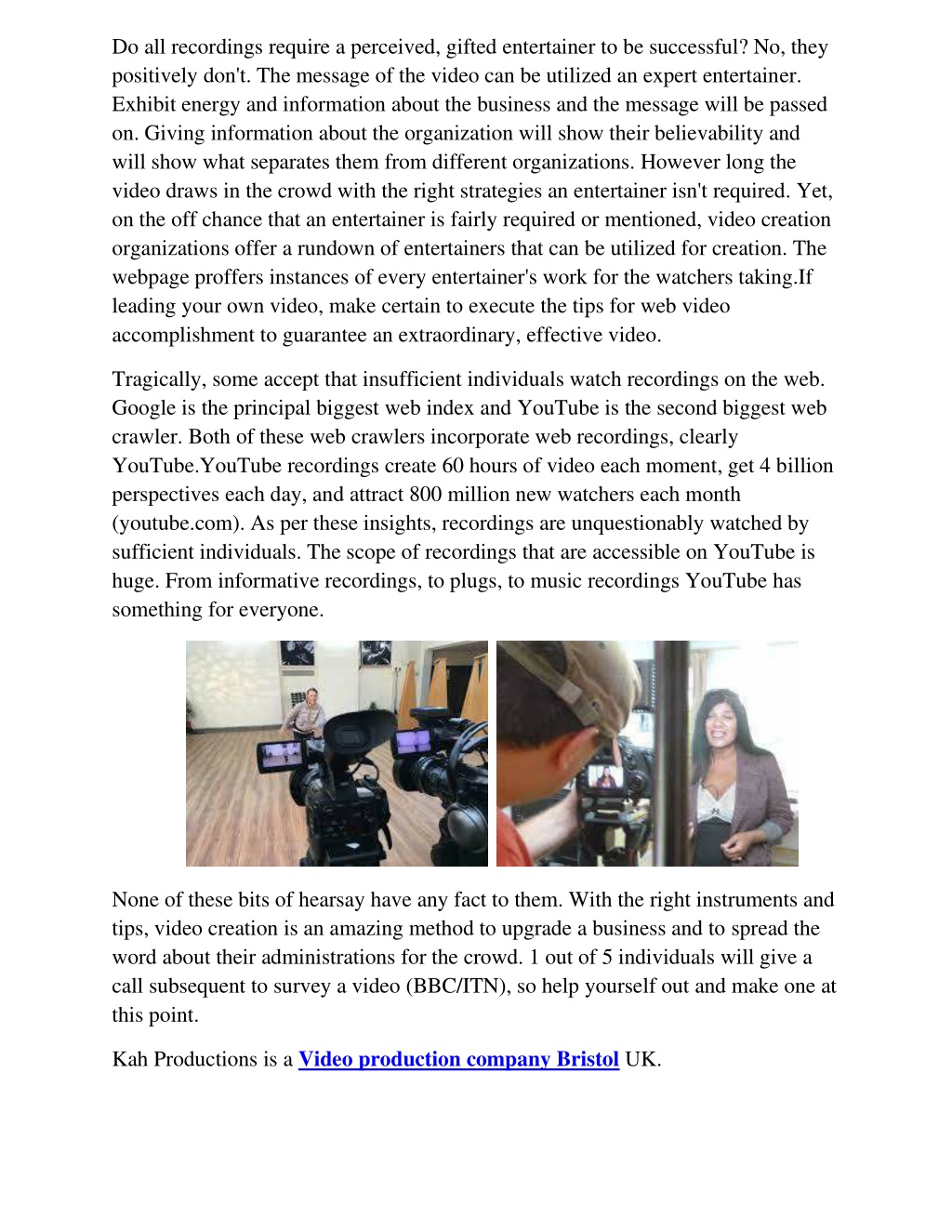 Do all recordings require a perceived, gifted entertainer to be successful? No, they positively don't. The message of the video can be utilized an expert entertainer. Exhibit energy and information about the business and the message will be passed on. Giving information about the organization will show their believability and will show what separates them from different organizations. However long the video draws in the crowd with the right strategies an entertainer isn't required. Yet, on the off chance that an entertainer is fairly required or mentioned, video creation organizations offer a rundown of entertainers that can be utilized for creation. The webpage proffers instances of every entertainer's work for the watchers taking.If leading your own video, make certain to execute the tips for web video accomplishment to guarantee an extraordinary, effective video.

Tragically, some accept that insufficient individuals watch recordings on the web. Google is the principal biggest web index and YouTube is the second biggest web crawler. Both of these web crawlers incorporate web recordings, clearly YouTube.YouTube recordings create 60 hours of video each moment, get 4 billion perspectives each day, and attract 800 million new watchers each month (youtube.com). As per these insights, recordings are unquestionably watched by sufficient individuals. The scope of recordings that are accessible on YouTube is huge. From informative recordings, to plugs, to music recordings YouTube has something for everyone.

None of these bits of hearsay have any fact to them. With the right instruments and tips, video creation is an amazing method to upgrade a business and to spread the word about their administrations for the crowd. 1 out of 5 individuals will give a call subsequent to survey a video (BBC/ITN), so help yourself out and make one at this point.

Kah Productions is a Video production company Bristol UK.